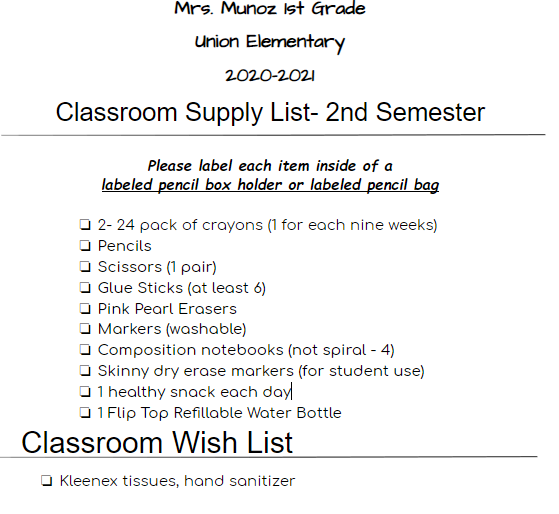 Mrs. Munoz 1st Grade

Union Elementary

2020-2021

Classroom Supply List- 2nd Semester

Please label each item inside of a
labeled pencil box holder or labeled pencil bag

❏ 2- 24 pack of crayons (1 for each nine weeks)
❏ Pencils
❏ Scissors (1 pair)
❏ Glue Sticks (at least 6)
❏ Pink Pearl Erasers
❏ Markers (washable)
❏ Composition notebooks (not spiral - 4)
❏ Skinny dry erase markers (for student use)
❏ 1 healthy snack each day
❏ 1 Flip Top Refillable Water Bottle

Classroom Wish List

❏ Kleenex tissues, hand sanitizer